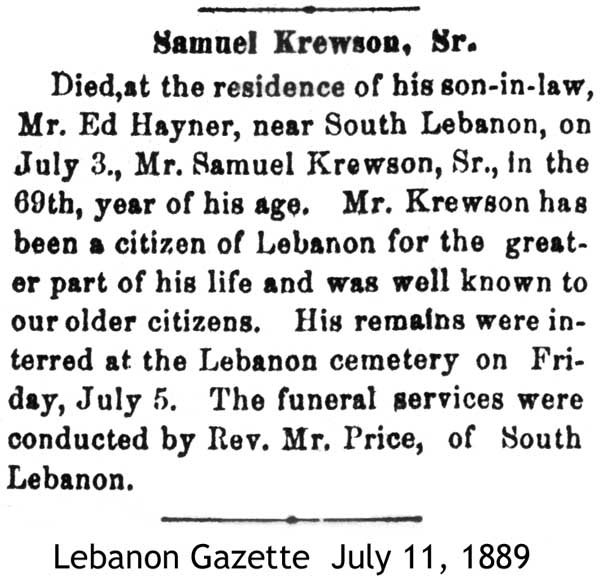 Samuel Krewson, Sr.

Died,at the residence of his son-in-law, Mr. Ed Hayner, near South Lebanon, on July 3., Mr. Samuel Krewson, Sr., in the 69th, year of his age. Mr. Krewson has been a citizen of Lebanon for the greater part of his life and was well known to our older citizens. His remains were interred at the Lebanon cemetery on Friday, July 5. The funeral services were conducted by Rev. Mr. Price, of South Lebanon.

Lebanon Gazette July 11, 1889